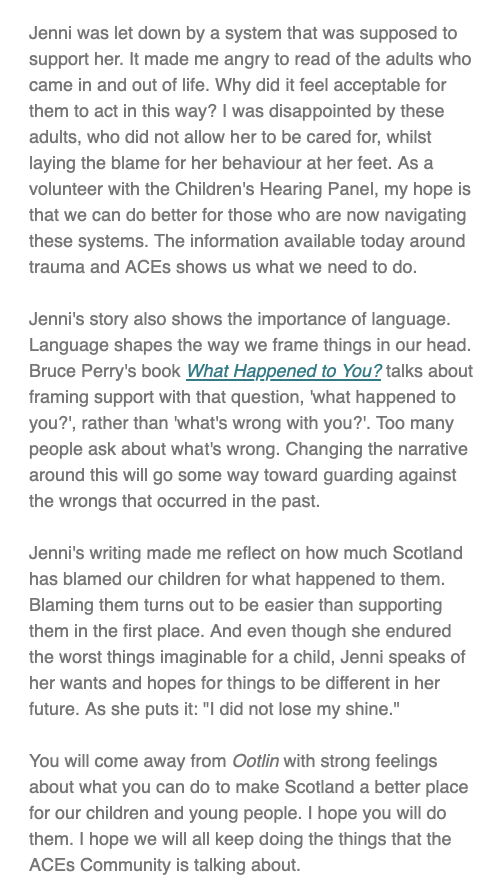 Jenni was let down by a system that was supposed to support her. It made me angry to read of the adults who came in and out of life. Why did it feel acceptable for them to act in this way? I was disappointed by these adults, who did not allow her to be cared for, whilst laying the blame for her behaviour at her feet. As a volunteer with the Children's Hearing Panel, my hope is that we can do better for those who are now navigating these systems. The information available today around trauma and ACEs shows us what we need to do.

Jenni's story also shows the importance of language. Language shapes the way we frame things in our head. Bruce Perry's book What Happened to You? talks about framing support with that question, 'what happened to you?', rather than 'what's wrong with you?'. Too many people ask about what's wrong. Changing the narrative around this will go some way toward guarding against the wrongs that occurred in the past.

Jenni's writing made me reflect on how much Scotland has blamed our children for what happened to them. Blaming them turns out to be easier than supporting them in the first place. And even though she endured the worst things imaginable for a child, Jenni speaks of her wants and hopes for things to be different in her future. As she puts it: "I did not lose my shine."

You will come away from Ootlin with strong feelings about what you can do to make Scotland a better place for our children and young people. I hope you will do them. I hope we will all keep doing the things that the ACEs Community is talking about.